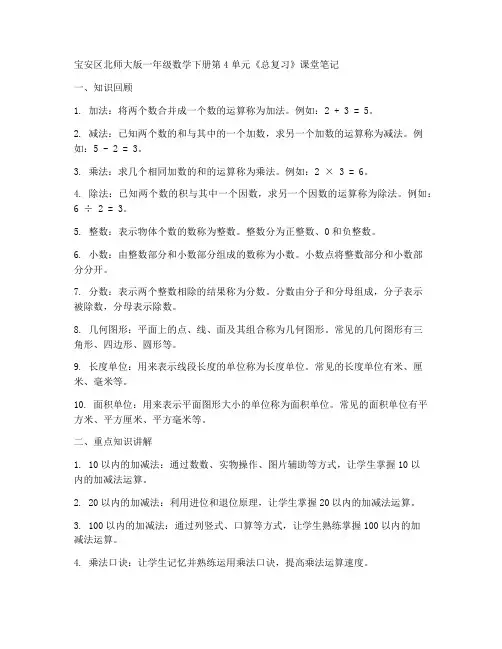 宝安区北师大版一年级数学下册第 4 单元《总复习》课堂笔记

一、知识回顾

1. 加法：将两个数合并成一个数的运算称为加法。例如：$2 + 3 = 5$。

2. 减法：已知两个数的和与其中的一个加数，求另一个加数的运算称为减法。例如：$5 - 2 = 3$。

3. 乘法：求几个相同加数的和的运算称为乘法。例如：$2 \times 3 = 6$。

4. 除法：已知两个数的积与其中一个因数，求另一个因数的运算称为除法。例如：$6 \div 2 = 3$。

5. 整数：表示物体个数的数称为整数。整数分为正整数、0 和负整数。

6. 小数：由整数部分和小数部分组成的数称为小数。小数点将整数部分和小数部分分开。

7. 分数：表示两个整数相除的结果称为分数。分数由分子和分母组成，分子表示被除数，分母表示除数。

8. 几何图形：平面上的点、线、面及其组合称为几何图形。常见的几何图形有三角形、四边形、圆形等。

9. 长度单位：用来表示线段长度的单位称为长度单位。常见的长度单位有米、厘米、毫米等。

10. 面积单位：用来表示平面图形大小的单位称为面积单位。常见的面积单位有平方米、平方厘米、平方毫米等。

二、重点知识讲解

1. 10 以内的加减法：通过数数、实物操作、图片辅助等方式，让学生掌握 10 以内的加减法运算。

2. 20 以内的加减法：利用进位和退位原理，让学生掌握 20 以内的加减法运算。

3. 100 以内的加减法：通过列竖式、口算等方式，让学生熟练掌握 100 以内的加减法运算。

4. 乘法口诀：让学生记忆并熟练运用乘法口诀，提高乘法运算速度。